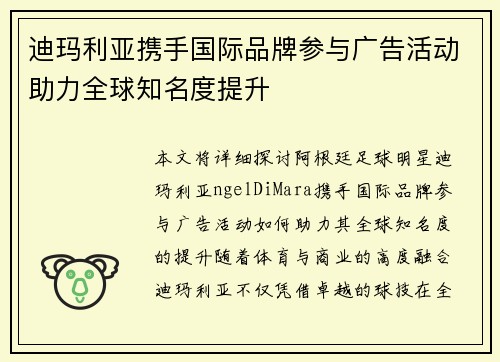 迪玛利亚携手国际品牌参与广告活动助力全球知名度提升

本文将详细探讨阿根廷足球明星迪玛利亚ngelDiMara携手国际品牌参与广告活动如何助力其全球知名度的提升随着体育与商业的高度融合迪玛利亚不仅凭借卓越的球技在全